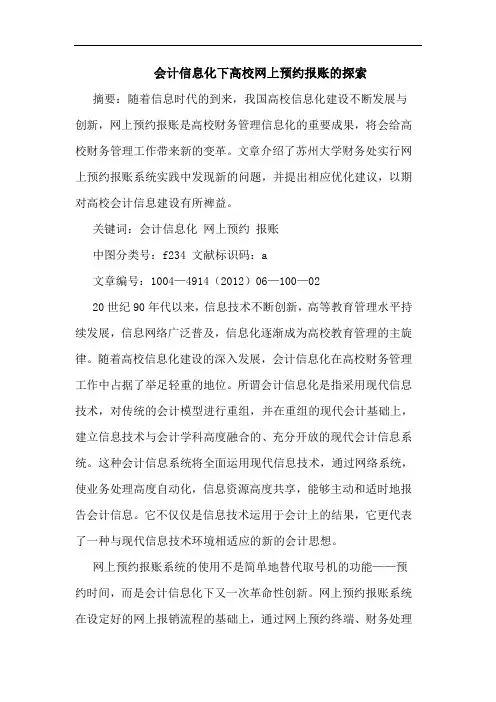 会计信息化下高校网上预约报账的探索

摘要：随着信息时代的到来，我国高校信息化建设不断发展与创新，网上预约报账是高校财务管理信息化的重要成果，将会给高校财务管理工作带来新的变革。文章介绍了苏州大学财务处实行网上预约报账系统实践中发现新的问题，并提出相应优化建议，以期对高校会计信息建设有所裨益。

关键词：会计信息化 网上预约 报账

中图分类号：f234 文献标识码：a

文章编号：1004—4914（2012）06—100—02

20世纪90年代以来，信息技术不断创新，高等教育管理水平持续发展，信息网络广泛普及，信息化逐渐成为高校教育管理的主旋律。随着高校信息化建设的深入发展，会计信息化在高校财务管理工作中占据了举足轻重的地位。所谓会计信息化是指采用现代信息技术，对传统的会计模型进行重组，并在重组的现代会计基础上，建立信息技术与会计学科高度融合的、充分开放的现代会计信息系统。这种会计信息系统将全面运用现代信息技术，通过网络系统，使业务处理高度自动化，信息资源高度共享，能够主动和适时地报告会计信息。它不仅仅是信息技术运用于会计上的结果，它更代表了一种与现代信息技术环境相适应的新的会计思想。

网上预约报账系统的使用不是简单地替代取号机的功能——预约时间，而是会计信息化下又一次革命性创新。网上预约报账系统在设定好的网上报销流程的基础上，通过网上预约终端、财务处理